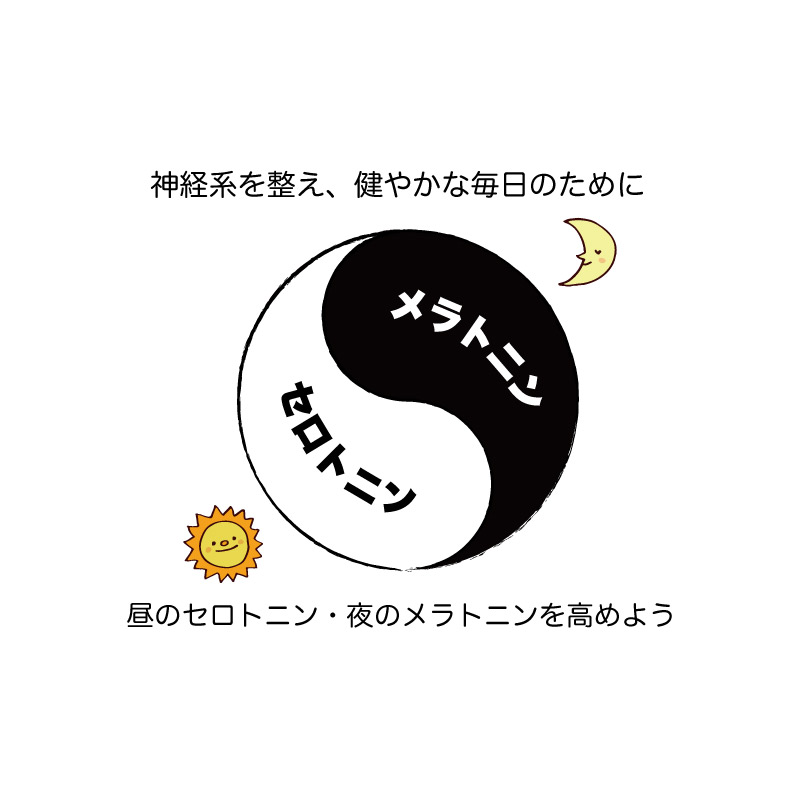 神経系を整え、健やかな毎日のために

メラトニン

セロトニン

昼のセロトニン・夜のメラトニンを高めよう